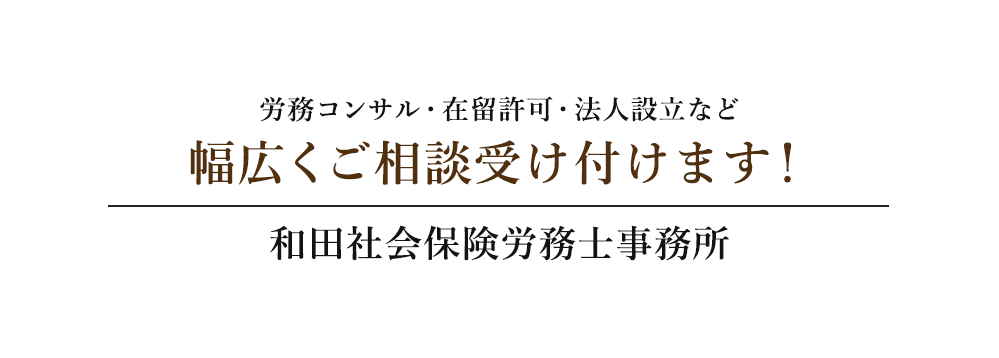 労務コンサル・在留許可・法人設立など

幅広くご相談受け付けます！

和田社会保険労務士事務所